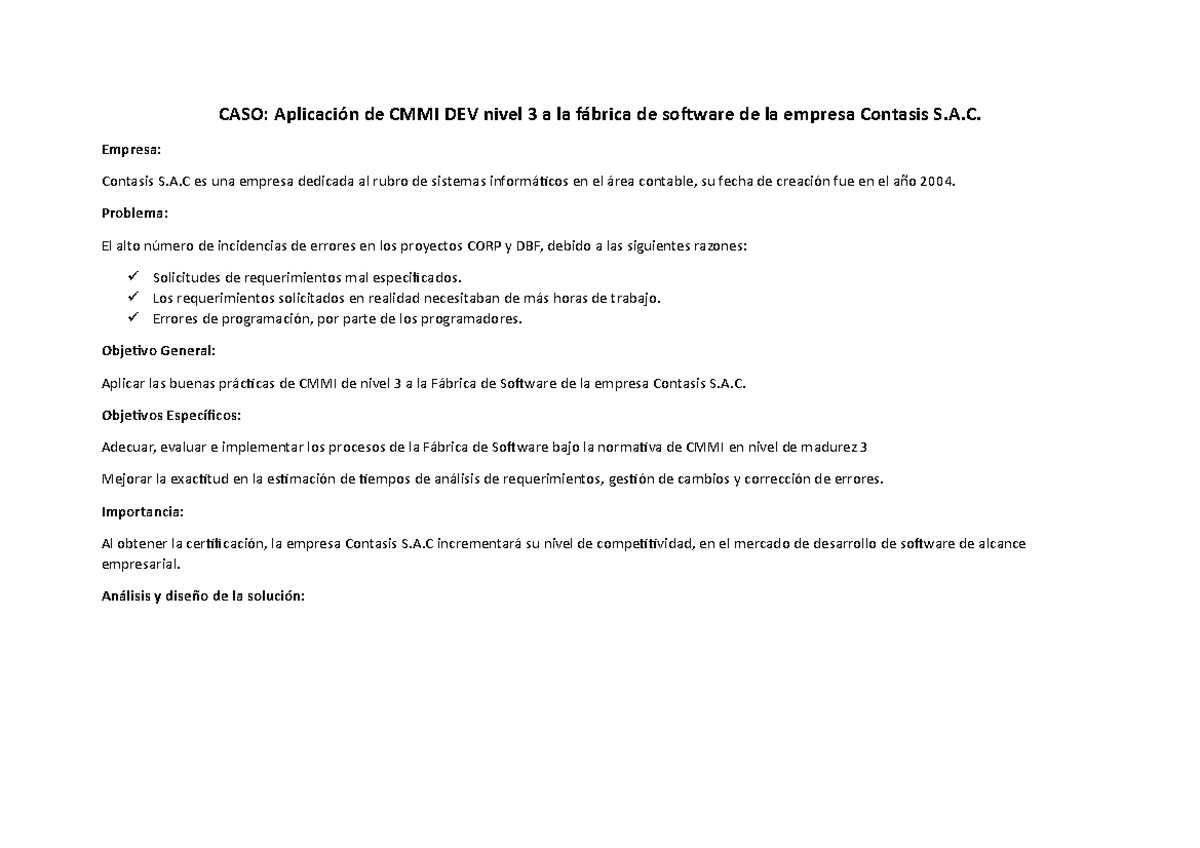 CASO: Aplicación de CMMI DEV nivel 3 a la fábrica de software de la empresa Contasis S.A.C.

Empresa:

Contasis S.A.C es una empresa dedicada al rubro de sistemas informáticos en el área contable, su fecha de creación fue en el año 2004.

Problema:

El alto número de incidencias de errores en los proyectos CORP y DBF, debido a las siguientes razones:

✓ Solicitudes de requerimientos mal especificados.
✓ Los requerimientos solicitados en realidad necesitaban de más horas de trabajo.
✓ Errores de programación, por parte de los programadores.

Objetivo General:

Aplicar las buenas prácticas de CMMI de nivel 3 a la Fábrica de Software de la empresa Contasis S.A.C.

Objetivos Específicos:

Adecuar, evaluar e implementar los procesos de la Fábrica de Software bajo la normativa de CMMI en nivel de madurez 3

Mejorar la exactitud en la estimación de tiempos de análisis de requerimientos, gestión de cambios y corrección de errores.

Importancia:

Al obtener la certificación, la empresa Contasis S.A.C incrementará su nivel de competitividad, en el mercado de desarrollo de software de alcance empresarial.

Análisis y diseño de la solución: